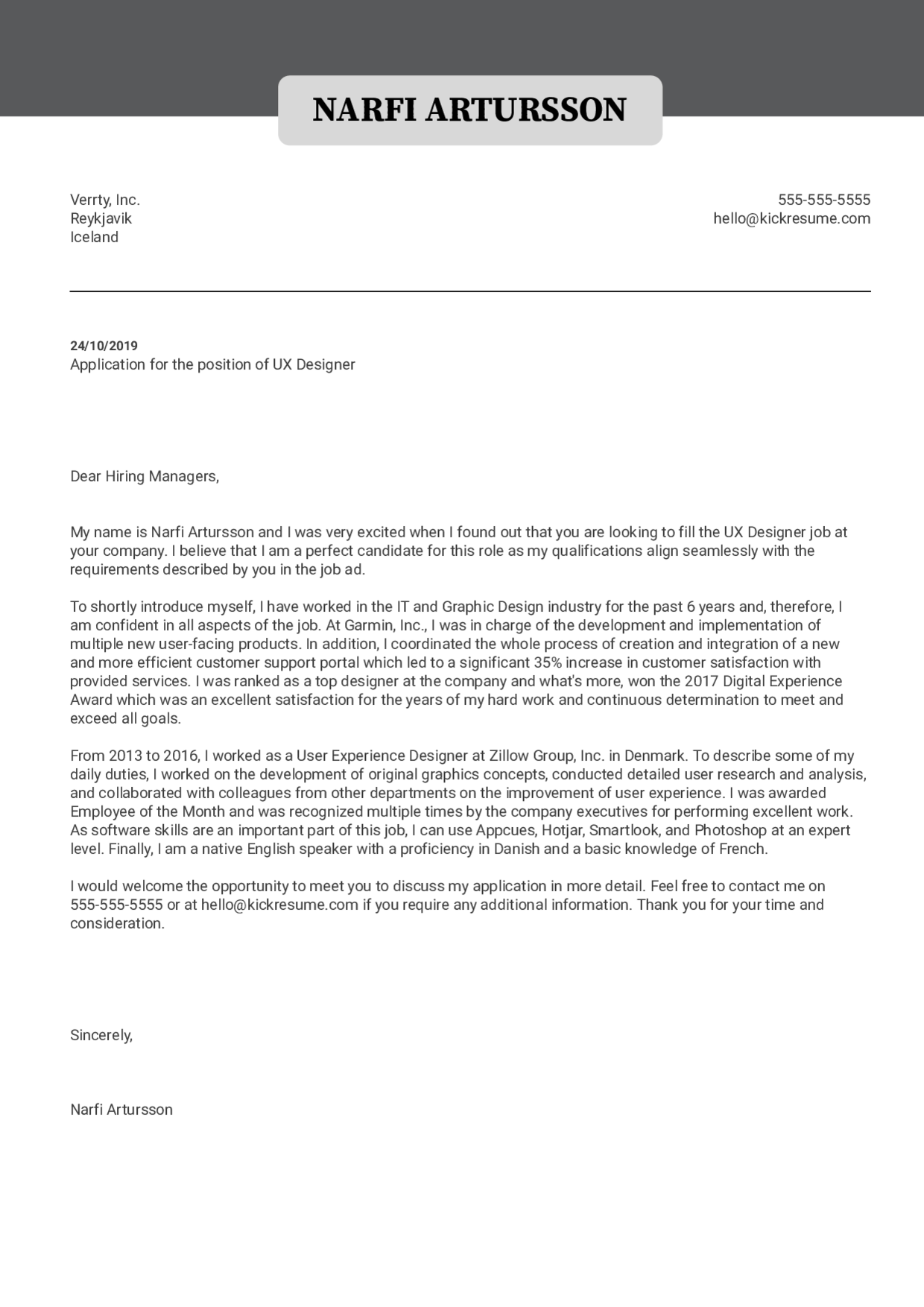 NARFI ARTURSSON

Verrty, Inc.
Reykjavik
Iceland

555-555-5555
hello@kickresume.com

24/10/2019
Application for the position of UX Designer

Dear Hiring Managers,

My name is Narfi Artursson and I was very excited when I found out that you are looking to fill the UX Designer job at your company. I believe that I am a perfect candidate for this role as my qualifications align seamlessly with the requirements described by you in the job ad.

To shortly introduce myself, I have worked in the IT and Graphic Design industry for the past 6 years and, therefore, I am confident in all aspects of the job. At Garmin, Inc., I was in charge of the development and implementation of multiple new user-facing products. In addition, I coordinated the whole process of creation and integration of a new and more efficient customer support portal which led to a significant 35% increase in customer satisfaction with provided services. I was ranked as a top designer at the company and what's more, won the 2017 Digital Experience Award which was an excellent satisfaction for the years of my hard work and continuous determination to meet and exceed all goals.

From 2013 to 2016, I worked as a User Experience Designer at Zillow Group, Inc. in Denmark. To describe some of my daily duties, I worked on the development of original graphics concepts, conducted detailed user research and analysis, and collaborated with colleagues from other departments on the improvement of user experience. I was awarded Employee of the Month and was recognized multiple times by the company executives for performing excellent work. As software skills are an important part of this job, I can use Appcues, Hotjar, Smartlook, and Photoshop at an expert level. Finally, I am a native English speaker with a proficiency in Danish and a basic knowledge of French.

I would welcome the opportunity to meet you to discuss my application in more detail. Feel free to contact me on 555-555-5555 or at hello@kickresume.com if you require any additional information. Thank you for your time and consideration.

Sincerely,

Narfi Artursson